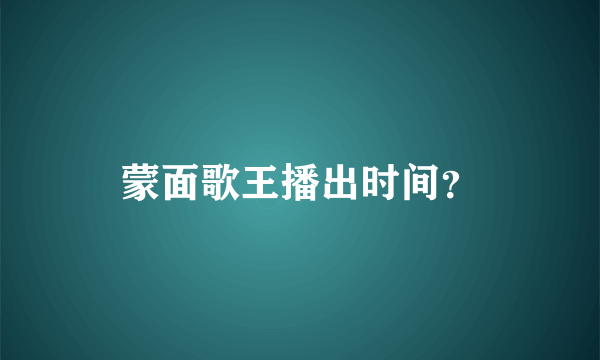 蒙面歌王播出时间?